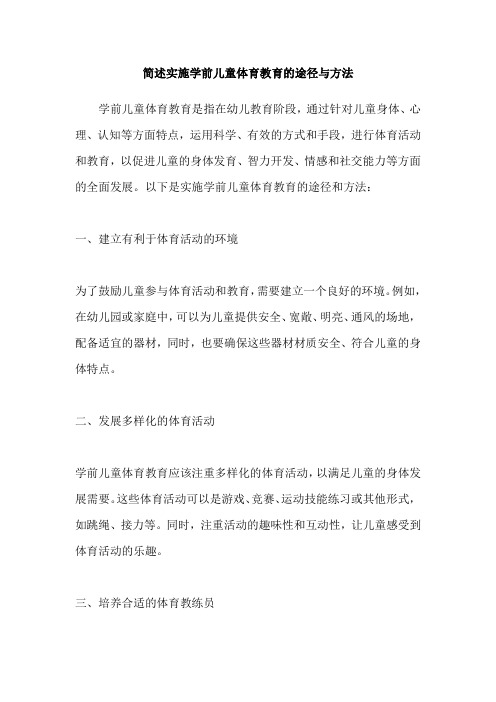 简述实施学前儿童体育教育的途径与方法

学前儿童体育教育是指在幼儿教育阶段，通过针对儿童身体、心理、认知等方面特点，运用科学、有效的方式和手段，进行体育活动和教育，以促进儿童的身体发育、智力开发、情感和社交能力等方面的全面发展。以下是实施学前儿童体育教育的途径和方法：

一、建立有利于体育活动的环境

为了鼓励儿童参与体育活动和教育，需要建立一个良好的环境。例如，在幼儿园或家庭中，可以为儿童提供安全、宽敞、明亮、通风的场地，配备适宜的器材，同时，也要确保这些器材材质安全、符合儿童的身体特点。

二、发展多样化的体育活动

学前儿童体育教育应该注重多样化的体育活动，以满足儿童的身体发展需要。这些体育活动可以是游戏、竞赛、运动技能练习或其他形式，如跳绳、接力等。同时，注重活动的趣味性和互动性，让儿童感受到体育活动的乐趣。

三、培养合适的体育教练员